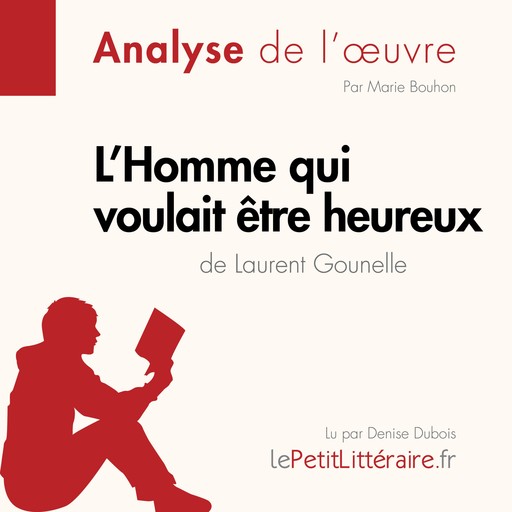 Analyse de l'œuvre

Par Marie Bouhon

L'Homme qui voulait être heureux

de Laurent Gounelle

Lu par Denise Dubois

lePetitLittéraire.fr